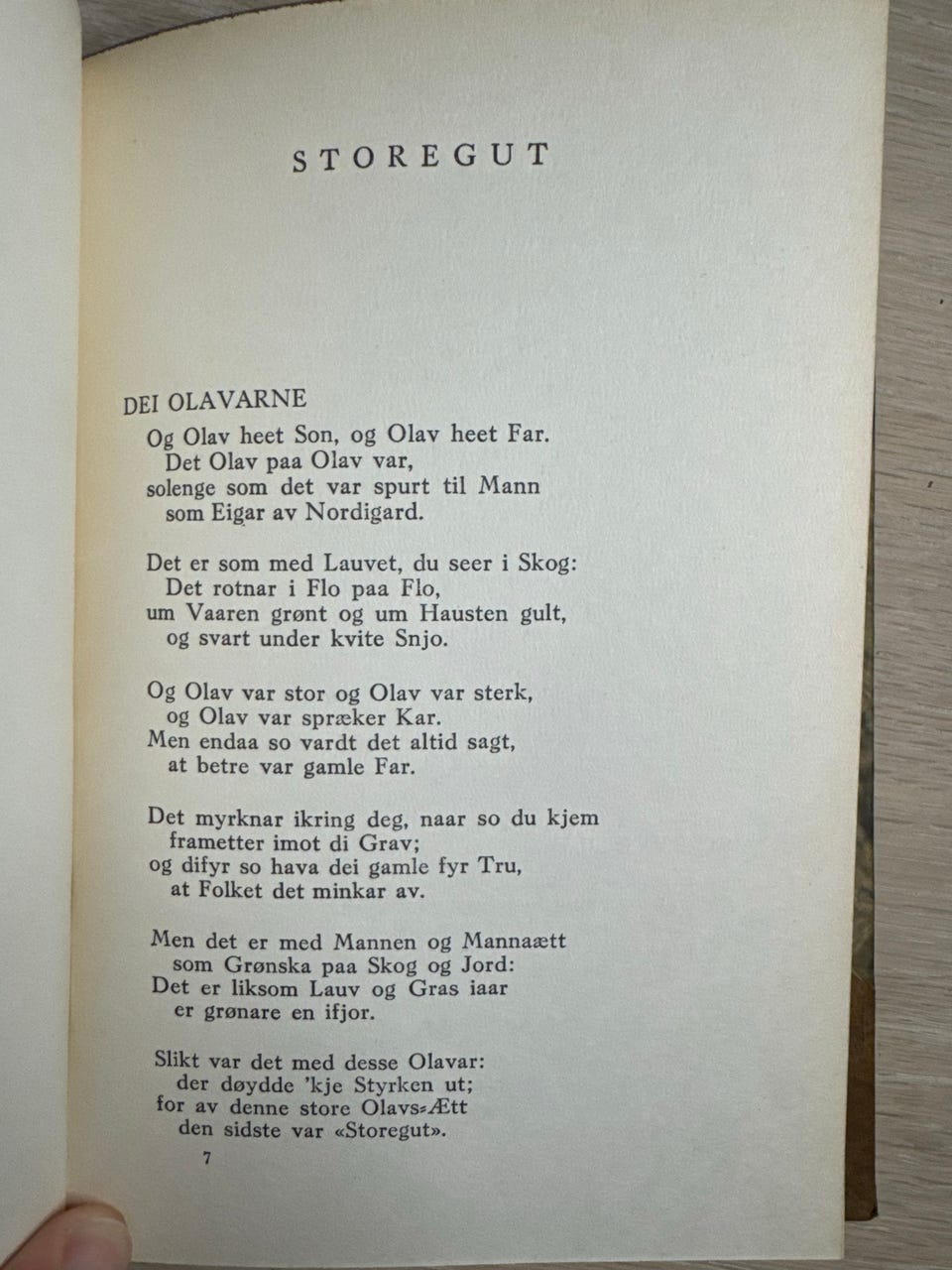 STOREGUT

DEI OLAVARNE

Og Olav heet Son, og Olav heet Far.
Det Olav paa Olav var,
solenge som det var spurt til Mann
som Eigar av Nordigard.

Det er som med Lauvet, du seer i Skog:
Det rotnar i Flo paa Flo,
um Vaaren grønt og um Hausten gult,
og svart under kvite Snjo.

Og Olav var stor og Olav var sterk,
og Olav var spræker Kar.
Men endaa so vardt det altid sagt,
at betre var gamle Far.

Det myrknar ikring deg, naar so du kjem
frametter imot di Grav;
og difyr so hava dei gamle fyr Tru,
at Folket det minkar av.

Men det er med Mannen og Mannaætt
som Grønska paa Skog og Jord:
Det er liksom Lauv og Gras iaar
er grønare en ifjor.

Slikt var det med desse Olavar:
der døydde 'kje Styrken ut;
for av denne store Olavs-Ætt
den sidste var «Storegut».

7